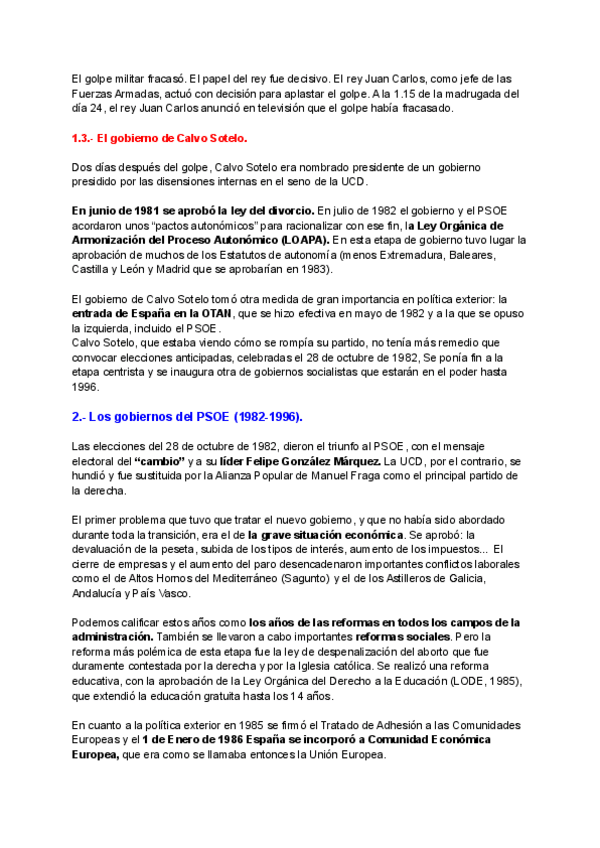 El golpe militar fracasó. El papel del rey fue decisivo. El rey Juan Carlos, como jefe de las Fuerzas Armadas, actuó con decisión para aplastar el golpe. A la 1.15 de la madrugada del día 24, el rey Juan Carlos anunció en televisión que el golpe había fracasado.

1.3.- El gobierno de Calvo Sotelo.

Dos días después del golpe, Calvo Sotelo era nombrado presidente de un gobierno presidido por las disensiones internas en el seno de la UCD.

En junio de 1981 se aprobó la ley del divorcio. En julio de 1982 el gobierno y el PSOE acordaron unos "pactos autonómicos" para racionalizar con ese fin, la Ley Orgánica de Armonización del Proceso Autonómico (LOAPA). En esta etapa de gobierno tuvo lugar la aprobación de muchos de los Estatutos de autonomía (menos Extremadura, Baleares, Castilla y León y Madrid que se aprobarían en 1983).

El gobierno de Calvo Sotelo tomó otra medida de gran importancia en política exterior: la entrada de España en la OTAN, que se hizo efectiva en mayo de 1982 y a la que se opuso la izquierda, incluido el PSOE.
Calvo Sotelo, que estaba viendo cómo se rompía su partido, no tenía más remedio que convocar elecciones anticipadas, celebradas el 28 de octubre de 1982, Se ponía fin a la etapa centrista y se inaugura otra de gobiernos socialistas que estarán en el poder hasta 1996.

2.- Los gobiernos del PSOE (1982-1996).

Las elecciones del 28 de octubre de 1982, dieron el triunfo al PSOE, con el mensaje electoral del "cambio" y a su líder Felipe González Márquez. La UCD, por el contrario, se hundió y fue sustituida por la Alianza Popular de Manuel Fraga como el principal partido de la derecha.

El primer problema que tuvo que tratar el nuevo gobierno, y que no había sido abordado durante toda la transición, era el de la grave situación económica. Se aprobó: la devaluación de la peseta, subida de los tipos de interés, aumento de los impuestos... El cierre de empresas y el aumento del paro desencadenaron importantes conflictos laborales como el de Altos Hornos del Mediterráneo (Sagunto) y el de los Astilleros de Galicia, Andalucía y País Vasco.

Podemos calificar estos años como los años de las reformas en todos los campos de la administración. También se llevaron a cabo importantes reformas sociales. Pero la reforma más polémica de esta etapa fue la ley de despenalización del aborto que fue duramente contestada por la derecha y por la Iglesia católica. Se realizó una reforma educativa, con la aprobación de la Ley Orgánica del Derecho a la Educación (LODE, 1985), que extendió la educación gratuita hasta los 14 años.

En cuanto a la política exterior en 1985 se firmó el Tratado de Adhesión a las Comunidades Europeas y el 1 de Enero de 1986 España se incorporó a Comunidad Económica Europea, que era como se llamaba entonces la Unión Europea.